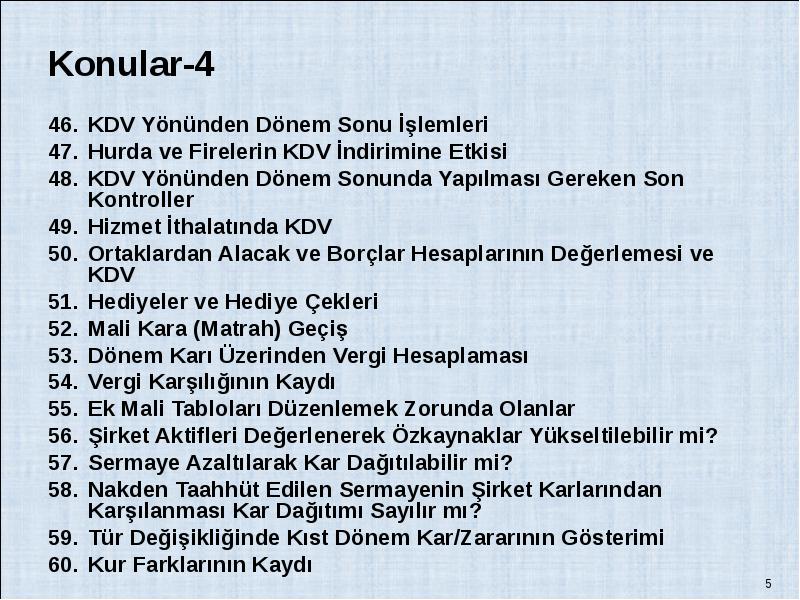 Konular-4

46. KDV Yönünden Dönem Sonu İşlemleri
47. Hurda ve Firelerin KDV İndirimine Etkisi
48. KDV Yönünden Dönem Sonunda Yapılması Gereken Son Kontroller
49. Hizmet İthalatında KDV
50. Ortaklardan Alacak ve Borçlar Hesaplarının Değerlemesi ve KDV
51. Hediyeler ve Hediye Çekleri
52. Mali Kara (Matrah) Geçiş
53. Dönem Karı Üzerinden Vergi Hesaplaması
54. Vergi Karşılığının Kaydı
55. Ek Mali Tabloları Düzenlemek Zorunda Olanlar
56. Şirket Aktifleri Değerlenerek Özkaynaklar Yükseltilebilir mi?
57. Sermaye Azaltılarak Kar Dağıtılabilir mi?
58. Nakden Taahhüt Edilen Sermayenin Şirket Karlarından Karşılanması Kar Dağıtımı Sayılır mı?
59. Tür Değişikliğinde Kıst Dönem Kar/Zararının Gösterimi
60. Kur Farklarının Kaydı

5